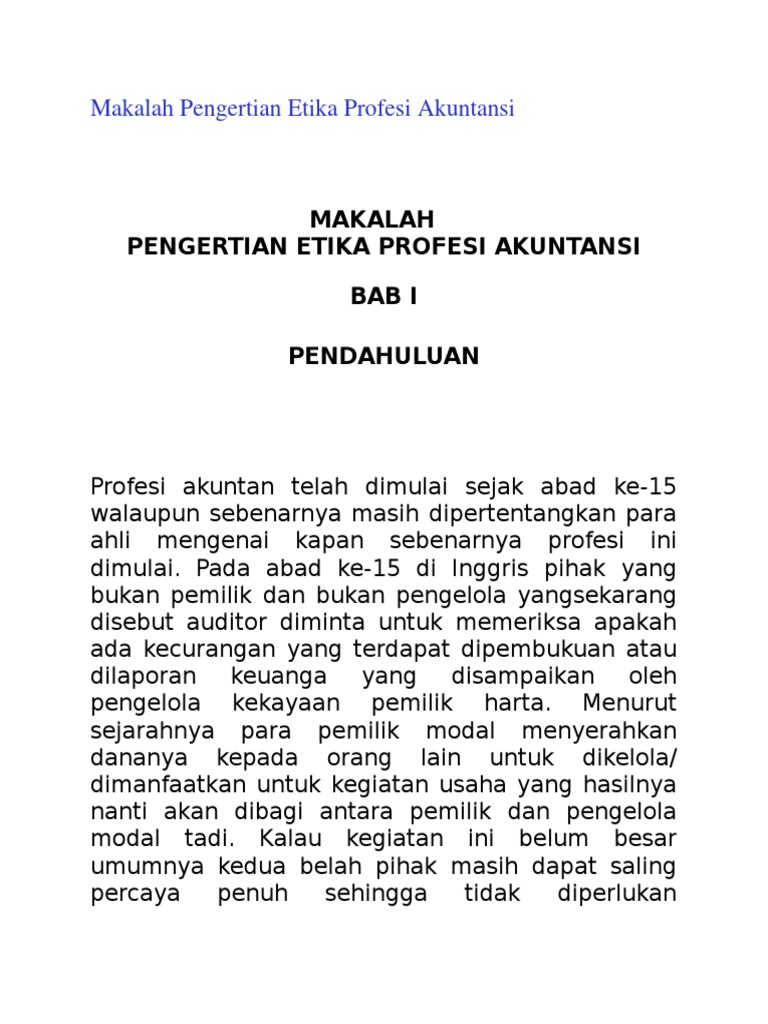 Makalah Pengertian Etika Profesi Akuntansi

MAKALAH
PENGERTIAN ETIKA PROFESI AKUNTANSI

BAB I

PENDAHULUAN

Profesi akuntan telah dimulai sejak abad ke-15 walaupun sebenarnya masih dipertentangkan para ahli mengenai kapan sebenarnya profesi ini dimulai. Pada abad ke-15 di Inggris pihak yang bukan pemilik dan bukan pengelola yangsekarang disebut auditor diminta untuk memeriksa apakah ada kecurangan yang terdapat dipembukuan atau dilaporan keuanga yang disampaikan oleh pengelola kekayaan pemilik harta. Menurut sejarahnya para pemilik modal menyerahkan dananya kepada orang lain untuk dikelola/ dimanfaatkan untuk kegiatan usaha yang hasilnya nanti akan dibagi antara pemilik dan pengelola modal tadi. Kalau kegiatan ini belum besar umumnya kedua belah pihak masih dapat saling percaya penuh sehingga tidak diperlukan